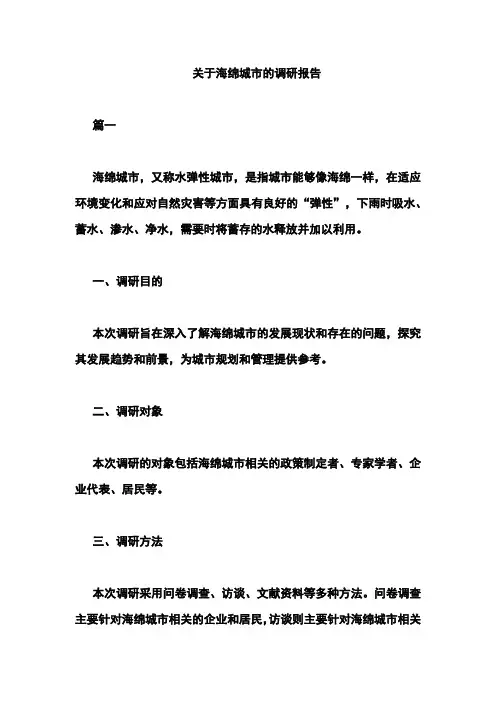 关于海绵城市的调研报告

篇一

海绵城市，又称水弹性城市，是指城市能够像海绵一样，在适应环境变化和应对自然灾害等方面具有良好的“弹性”，下雨时吸水、蓄水、渗水、净水，需要时将蓄存的水释放并加以利用。

一、调研目的

本次调研旨在深入了解海绵城市的发展现状和存在的问题，探究其发展趋势和前景，为城市规划和管理提供参考。

二、调研对象

本次调研的对象包括海绵城市相关的政策制定者、专家学者、企业代表、居民等。

三、调研方法

本次调研采用问卷调查、访谈、文献资料等多种方法。问卷调查主要针对海绵城市相关的企业和居民，访谈则主要针对海绵城市相关